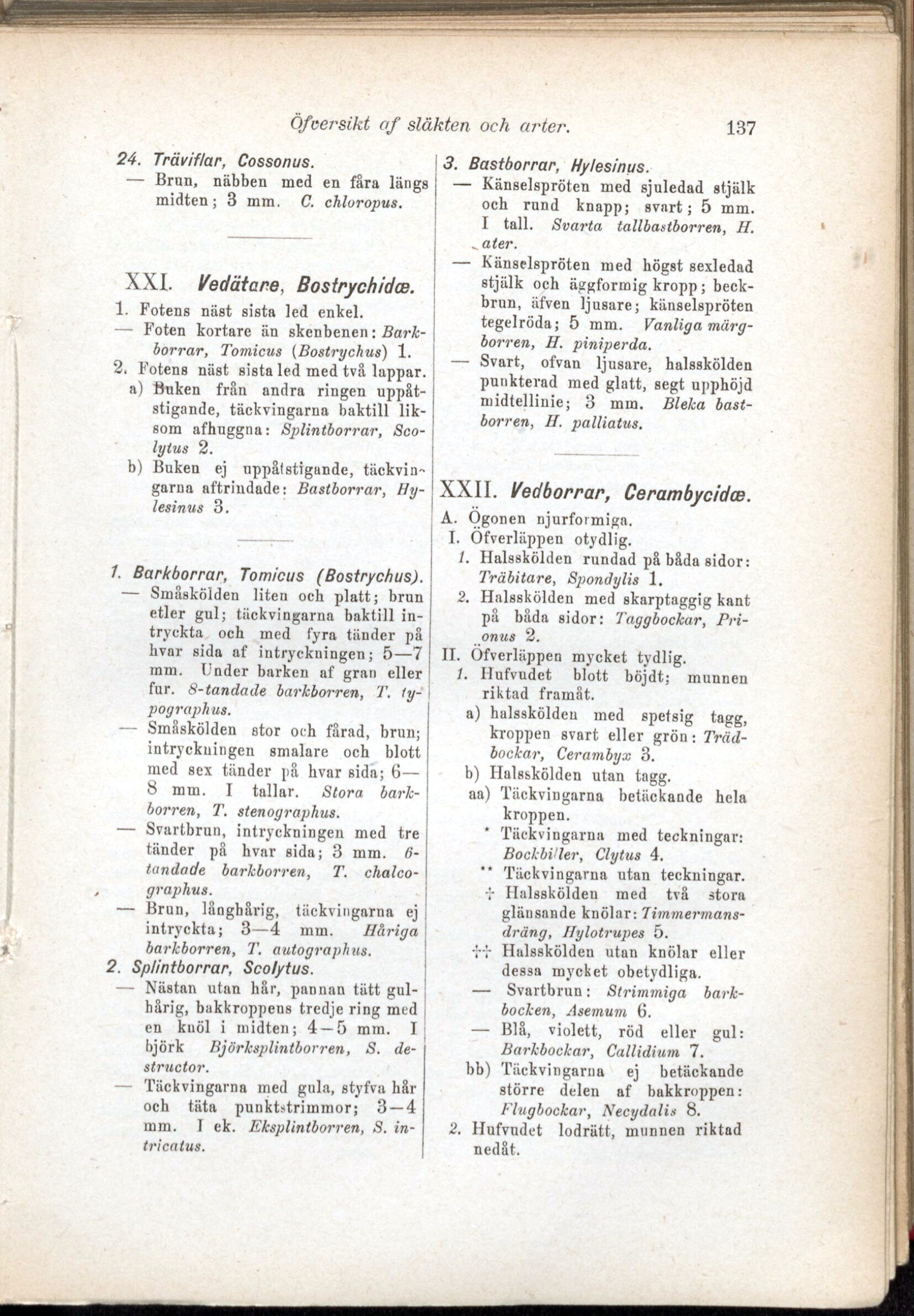 Öfversikt af släkten och arter. 137

24. Träviflar, Cossonus.
— Brun, näbben med en fåra längs midten; 3 mm. C. chloropus.

XXI. Vedätare, Bostrychidæ.
1. Fotens näst sista led enkel.
— Foten kortare än skenbenen: Barkborrar, Tomicus (Bostrychus) 1.
2. Fotens näst sista led med två lappar.
a) Buken från andra ringen uppåtstigande, täckvingarna baktill liksom afhuggna: Splintborrar, Scolytus 2.
b) Buken ej uppåtstigande, täckvingarna aftrindade: Bastborrar, Hylesinus 3.

1. Barkborrar, Tomicus (Bostrychus).
— Småskölden liten och platt; brun eller gul; täckvingarna baktill intryckta och med fyra tänder på hvar sida af intryckningen; 5—7 mm. Under barken af gran eller fur. 8-tandade barkborren, T. typographus.
— Småskölden stor och fårad, brun; intryckningen smalare och blott med sex tänder på hvar sida; 6—8 mm. I tallar. Stora barkborren, T. stenographus.
— Svartbrun, intryckningen med tre tänder på hvar sida; 3 mm. 6-tandade barkborren, T. chalcographus.
— Brun, långhårig, täckvingarna ej intryckta; 3—4 mm. Håriga barkborren, T. autographus.
2. Splintborrar, Scolytus.
— Nästan utan hår, pannan tätt gulhårig, bakkroppens tredje ring med en knöl i midten; 4—5 mm. I björk Björksplintborren, S. destructor.
— Täckvingarna med gula, styfva hår och täta punktstrimmor; 3—4 mm. I ek. Eksplintborren, S. intricatus.

3. Bastborrar, Hylesinus.
— Känselspröten med sjuledad stjälk och rund knapp; svart; 5 mm. I tall. Svarta tallbastborren, H. ater.
— Känselspröten med högst sexledad stjälk och äggformig kropp; beckbrun, äfven ljusare; känselspröten tegelröda; 5 mm. Vanliga märgborren, H. piniperda.
— Svart, ofvan ljusare, halsskölden punkterad med glatt, segt upphöjd midtellinie; 3 mm. Bleka bastborren, H. palliatus.

XXII. Vedborrar, Cerambycidæ.
A. Ögonen njurformiga.
I. Öfverläppen otydlig.
1. Halsskölden rundad på båda sidor: Träbitare, Spondylis 1.
2. Halsskölden med skarptaggig kant på båda sidor: Taggbockar, Prionus 2.
II. Öfverläppen mycket tydlig.
1. Hufvudet blott böjdt; munnen riktad framåt.
a) halsskölden med spetsig tagg, kroppen svart eller grön: Trädbockar, Cerambyx 3.
b) Halsskölden utan tagg.
aa) Täckvingarna betäckande hela kroppen.
* Täckvingarna med teckningar: Bockbiller, Clytus 4.
** Täckvingarna utan teckningar.
† Halsskölden med två stora glänsande knölar: Timmermansdräng, Hylotrupes 5.
†† Halsskölden utan knölar eller dessa mycket obetydliga.
— Svartbrun: Strimmiga barkbocken, Asemum 6.
— Blå, violett, röd eller gul: Barkbockar, Callidium 7.
bb) Täckvingarna ej betäckande större delen af bakkroppen: Flugbockar, Necydalis 8.
2. Hufvudet lodrätt, munnen riktad nedåt.